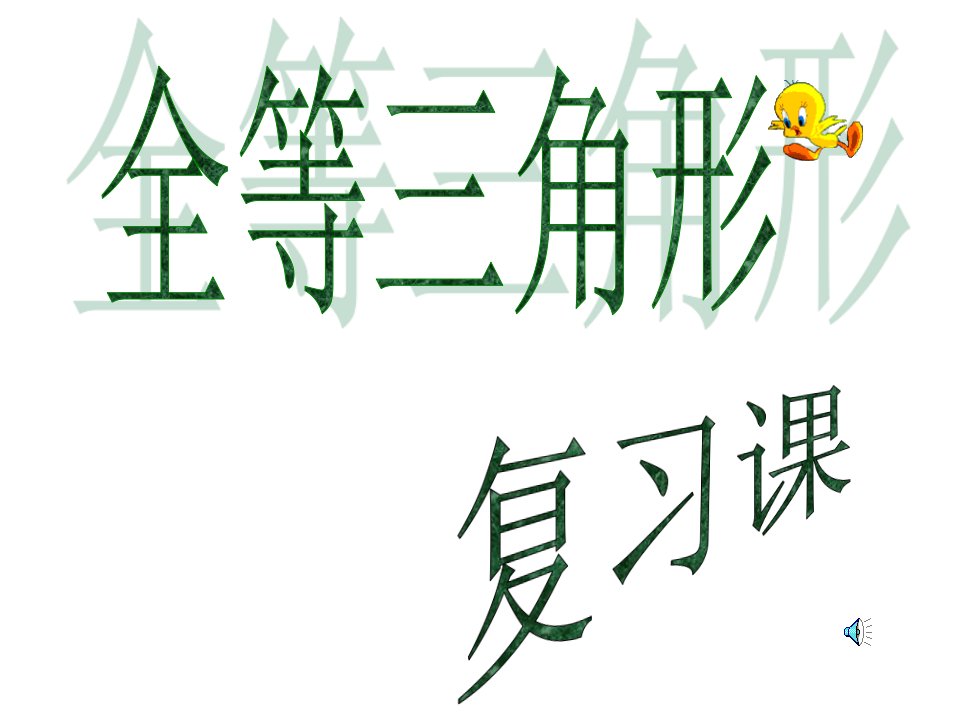 全等三角形

复习课